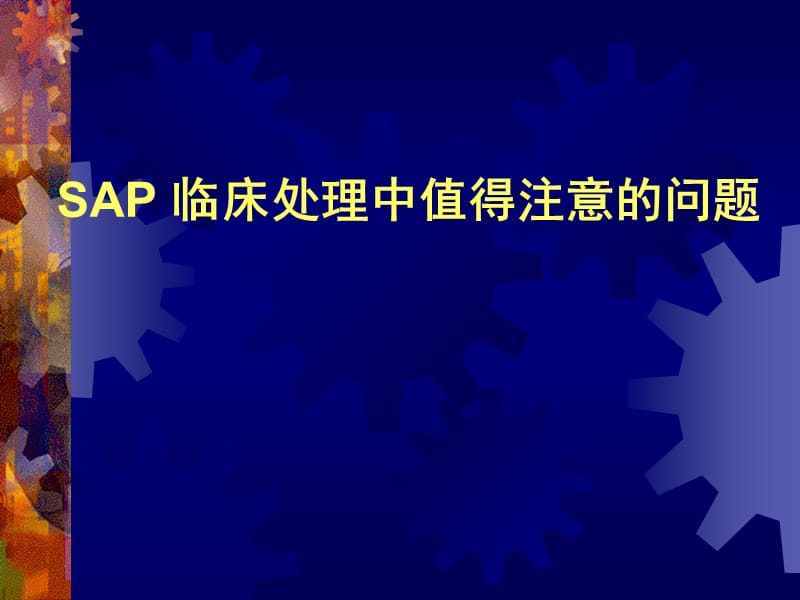 SAP 临床处理中值得注意的问题